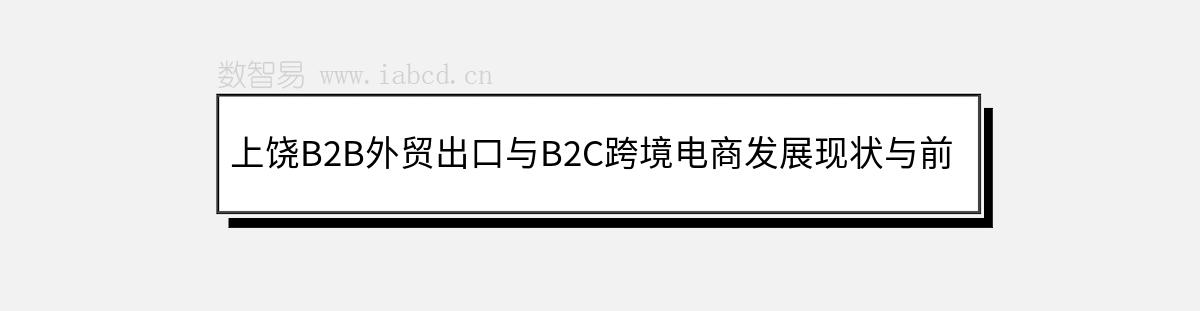 数智易 www.iabcd.cn

上饶B2B外贸出口与B2C跨境电商发展现状与前